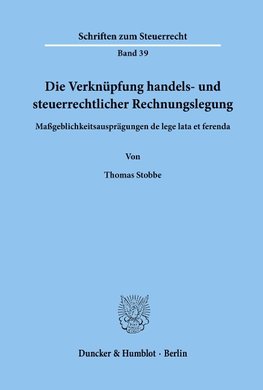 Schriften zum Steuerrecht

Band 39

Die Verknüpfung handels- und steuerrechtlicher Rechnungslegung

Maßgeblichkeitsausprägungen de lege lata et ferenda

Von

Thomas Stobbe

Duncker & Humblot · Berlin